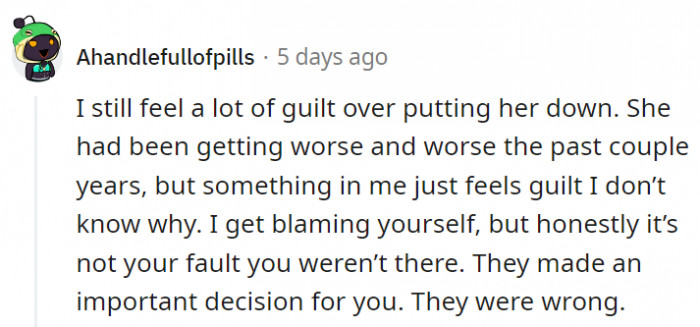 Ahandlefullofpills · 5 days ago

I still feel a lot of guilt over putting her down. She had been getting worse and worse the past couple years, but something in me just feels guilt I don’t know why. I get blaming yourself, but honestly it’s not your fault you weren’t there. They made an important decision for you. They were wrong.